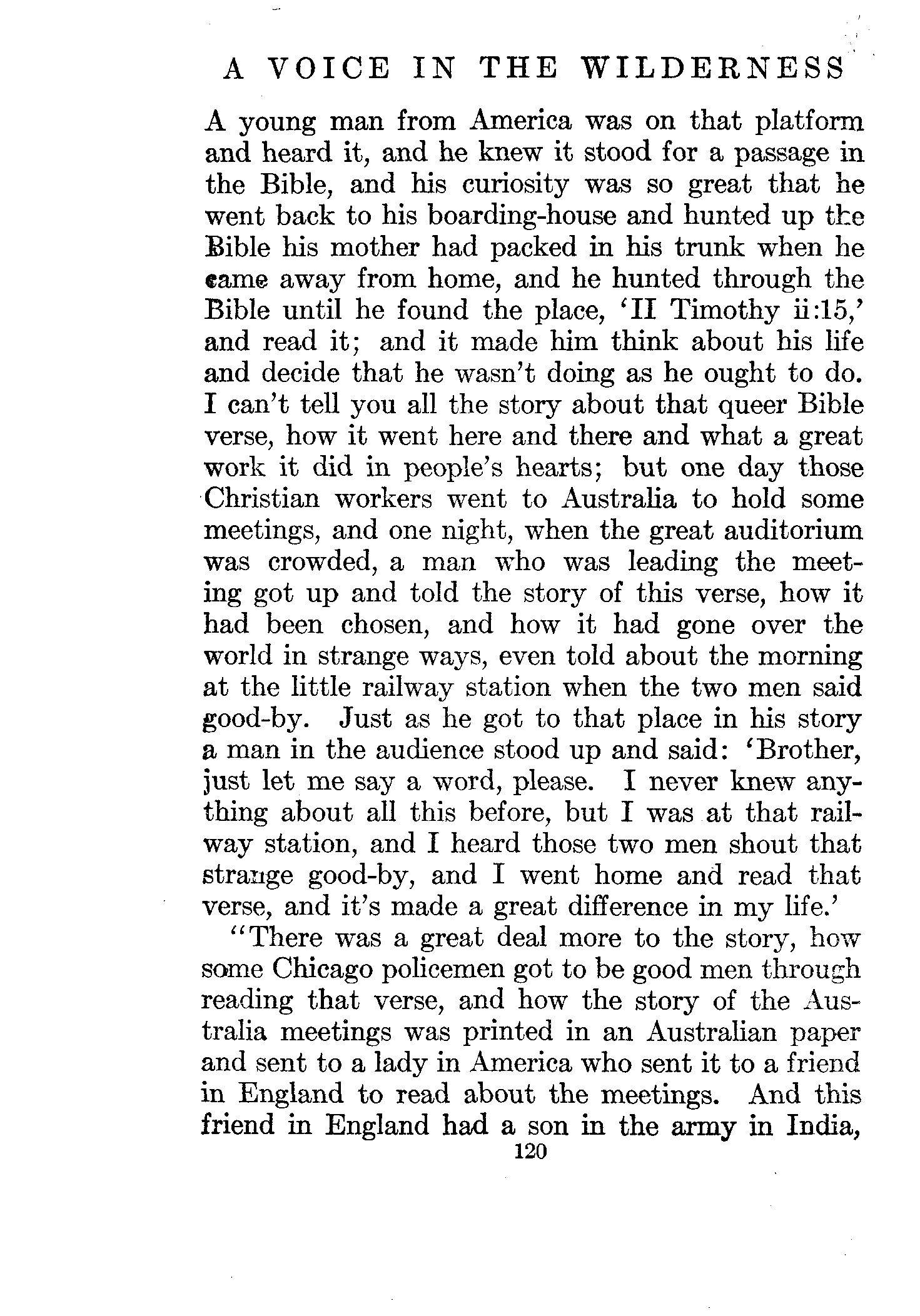 A VOICE IN THE WILDERNESS

A young man from America was on that platform and heard it, and he knew it stood for a passage in the Bible, and his curiosity was so great that he went back to his boarding-house and hunted up the Bible his mother had packed in his trunk when he came away from home, and he hunted through the Bible until he found the place, 'II Timothy ii:15,' and read it; and it made him think about his life and decide that he wasn't doing as he ought to do. I can't tell you all the story about that queer Bible verse, how it went here and there and what a great work it did in people's hearts; but one day those Christian workers went to Australia to hold some meetings, and one night, when the great auditorium was crowded, a man who was leading the meeting got up and told the story of this verse, how it had been chosen, and how it had gone over the world in strange ways, even told about the morning at the little railway station when the two men said good-by. Just as he got to that place in his story a man in the audience stood up and said: 'Brother, just let me say a word, please. I never knew anything about all this before, but I was at that railway station, and I heard those two men shout that strange good-by, and I went home and read that verse, and it's made a great difference in my life.'

"There was a great deal more to the story, how some Chicago policemen got to be good men through reading that verse, and how the story of the Australia meetings was printed in an Australian paper and sent to a lady in America who sent it to a friend in England to read about the meetings. And this friend in England had a son in the army in India,

120